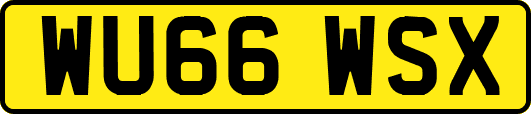 WU66 WSX